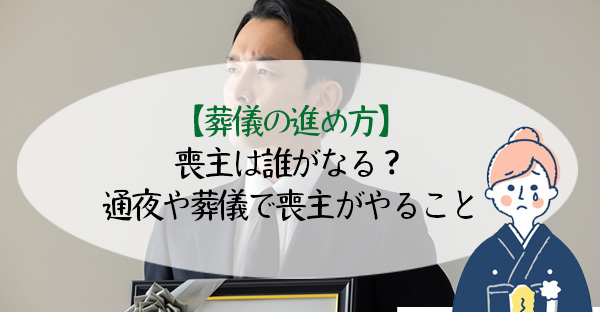 【葬儀の進め方】
喪主は誰がなる？
通夜や葬儀で喪主がやること